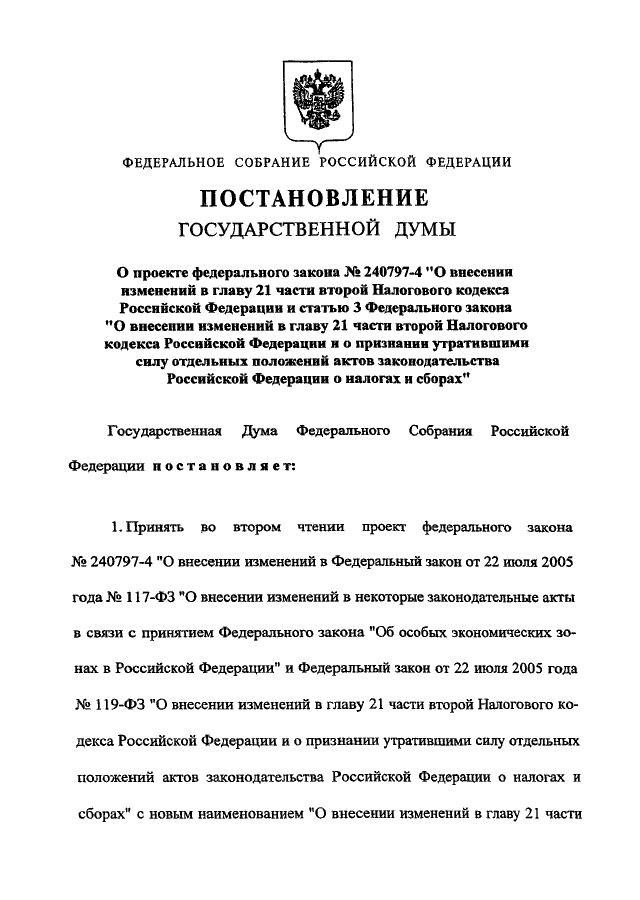 ФЕДЕРАЛЬНОЕ СОБРАНИЕ РОССИЙСКОЙ ФЕДЕРАЦИИ

ПОСТАНОВЛЕНИЕ
ГОСУДАРСТВЕННОЙ ДУМЫ

О проекте федерального закона № 240797-4 "О внесении изменений в главу 21 части второй Налогового кодекса Российской Федерации и статью 3 Федерального закона "О внесении изменений в главу 21 части второй Налогового кодекса Российской Федерации и о признании утратившими силу отдельных положений актов законодательства Российской Федерации о налогах и сборах"

Государственная Дума Федерального Собрания Российской Федерации постановляет:

1. Принять во втором чтении проект федерального закона № 240797-4 "О внесении изменений в Федеральный закон от 22 июля 2005 года № 117-ФЗ "О внесении изменений в некоторые законодательные акты в связи с принятием Федерального закона "Об особых экономических зонах в Российской Федерации" и Федеральный закон от 22 июля 2005 года № 119-ФЗ "О внесении изменений в главу 21 части второй Налогового кодекса Российской Федерации и о признании утратившими силу отдельных положений актов законодательства Российской Федерации о налогах и сборах" с новым наименованием "О внесении изменений в главу 21 части